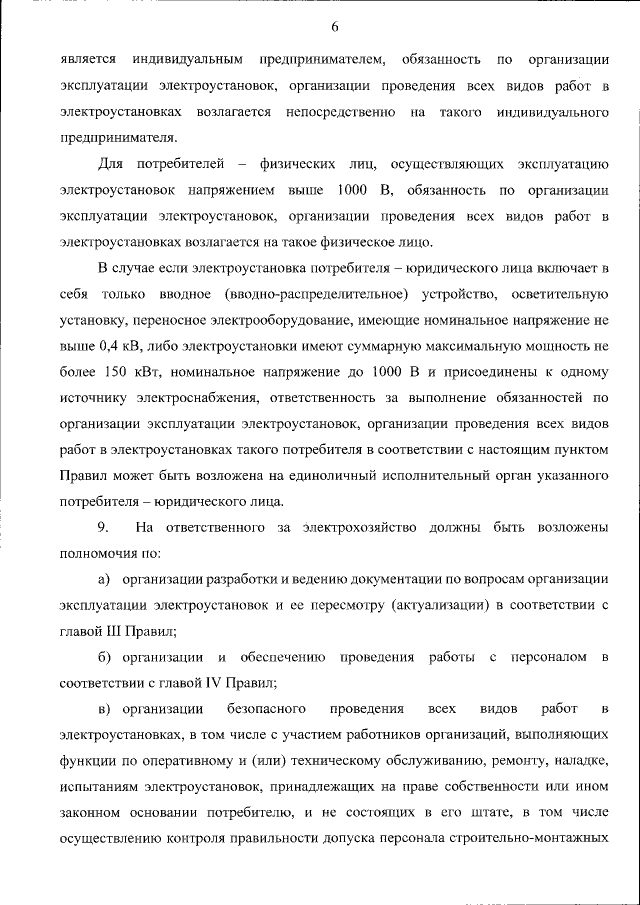 6

является индивидуальным предпринимателем, обязанность по организации эксплуатации электроустановок, организации проведения всех видов работ в электроустановках возлагается непосредственно на такого индивидуального предпринимателя.

Для потребителей – физических лиц, осуществляющих эксплуатацию электроустановок напряжением выше 1000 В, обязанность по организации эксплуатации электроустановок, организации проведения всех видов работ в электроустановках возлагается на такое физическое лицо.

В случае если электроустановка потребителя – юридического лица включает в себя только вводное (вводно-распределительное) устройство, осветительную установку, переносное электрооборудование, имеющие номинальное напряжение не выше 0,4 кВ, либо электроустановки имеют суммарную максимальную мощность не более 150 кВт, номинальное напряжение до 1000 В и присоединены к одному источнику электроснабжения, ответственность за выполнение обязанностей по организации эксплуатации электроустановок, организации проведения всех видов работ в электроустановках такого потребителя в соответствии с настоящим пунктом Правил может быть возложена на единоличный исполнительный орган указанного потребителя – юридического лица.

9. На ответственного за электрохозяйство должны быть возложены полномочия по:

а) организации разработки и ведению документации по вопросам организации эксплуатации электроустановок и ее пересмотру (актуализации) в соответствии с главой III Правил;

б) организации и обеспечению проведения работы с персоналом в соответствии с главой IV Правил;

в) организации безопасного проведения всех видов работ в электроустановках, в том числе с участием работников организаций, выполняющих функции по оперативному и (или) техническому обслуживанию, ремонту, наладке, испытаниям электроустановок, принадлежащих на праве собственности или ином законном основании потребителю, и не состоящих в его штате, в том числе осуществлению контроля правильности допуска персонала строительно-монтажных